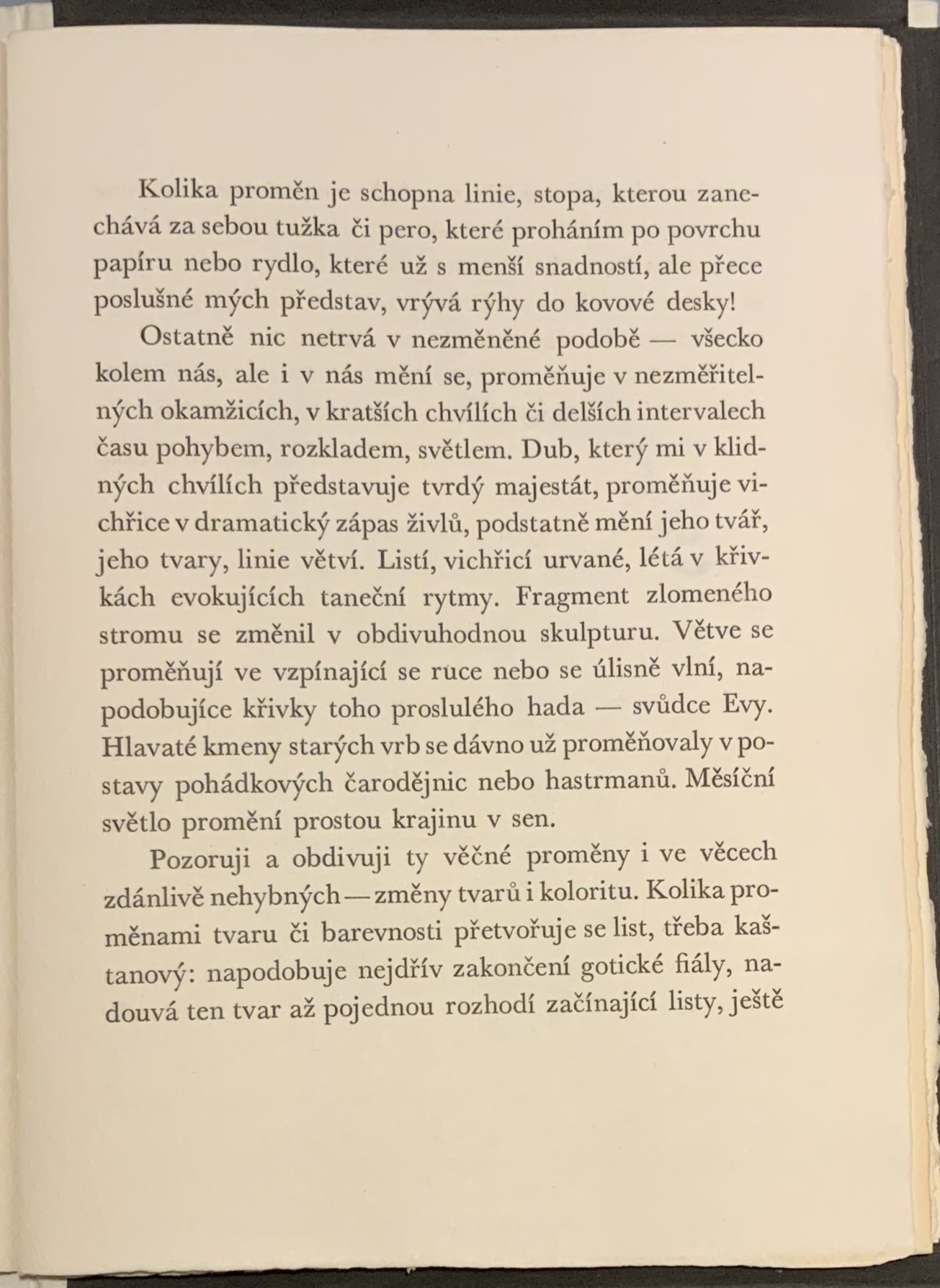 Kolika proměn je schopna linie, stopa, kterou zanechává za sebou tužka či pero, které proháním po povrchu papíru nebo rydlo, které už s menší snadností, ale přece poslušné mých představ, vrývá rýhy do kovové desky!

Ostatně nic netrvá v nezměněné podobě — všecko kolem nás, ale i v nás mění se, proměňuje v nezměřitelných okamžicích, v kratších chvílích či delších intervalech času pohybem, rozkladem, světlem. Dub, který mi v klidných chvílích představuje tvrdý majestát, proměňuje vichřice v dramatický zápas živlů, podstatně mění jeho tvář, jeho tvary, linie větví. Listí, vichřicí urvané, létá v křivkách evokujících taneční rytmy. Fragment zlomeného stromu se změnil v obdivuhodnou skulpturu. Větve se proměňují ve vzpínající se ruce nebo se úlisně vlní, napodobujíce křivky toho proslulého hada — svůdce Evy. Hlavaté kmeny starých vrb se dávno už proměňovaly v postavy pohádkových čarodějnic nebo hastrmanů. Měsíční světlo promění prostou krajinu v sen.

Pozoruji a obdivuji ty věčné proměny i ve věcech zdánlivě nehybných — změny tvarů i koloritu. Kolika proměnami tvaru či barevnosti přetvořuje se list, třeba kaštanový: napodobuje nejdřív zakončení gotické fiály, nadouvá ten tvar až pojednou rozhodí začínající listy, ještě